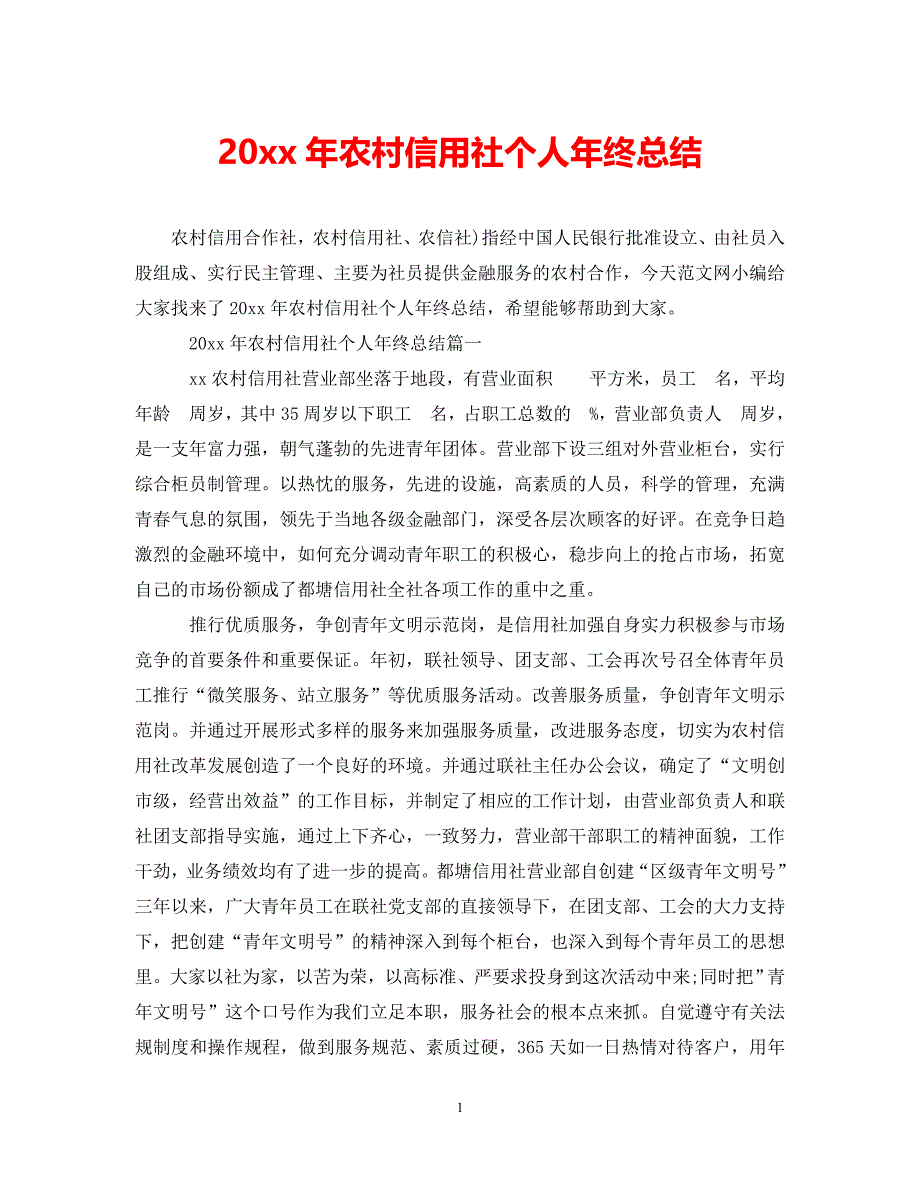 20xx 年农村信用社个人年终总结

农村信用合作社，农村信用社、农信社)指经中国人民银行批准设立、由社员入股组成、实行民主管理、主要为社员提供金融服务的农村合作，今天范文网小编给大家找来了 20xx 年农村信用社个人年终总结，希望能够帮助到大家。

20xx 年农村信用社个人年终总结篇一

xx 农村信用社营业部坐落于地段，有营业面积　　平方米，员工　名，平均年龄　周岁，其中 35 周岁以下职工　名，占职工总数的　%，营业部负责人　周岁，是一支年富力强，朝气蓬勃的先进青年团体。营业部下设三组对外营业柜台，实行综合柜员制管理。以热忱的服务，先进的设施，高素质的人员，科学的管理，充满青春气息的氛围，领先于当地各级金融部门，深受各层次顾客的好评。在竞争日趋激烈的金融环境中，如何充分调动青年职工的积极心，稳步向上的抢占市场，拓宽自己的市场份额成了都塘信用社全社各项工作的重中之重。

推行优质服务，争创青年文明示范岗，是信用社加强自身实力积极参与市场竞争的首要条件和重要保证。年初，联社领导、团支部、工会再次号召全体青年员工推行“微笑服务、站立服务”等优质服务活动。改善服务质量，争创青年文明示范岗。并通过开展形式多样的服务来加强服务质量，改进服务态度，切实为农村信用社改革发展创造了一个良好的环境。并通过联社主任办公会议，确定了“文明创市级，经营出效益”的工作目标，并制定了相应的工作计划，由营业部负责人和联社团支部指导实施，通过上下齐心，一致努力，营业部干部职工的精神面貌，工作干劲，业务绩效均有了进一步的提高。都塘信用社营业部自创建“区级青年文明号”三年以来，广大青年员工在联社党支部的直接领导下，在团支部、工会的大力支持下，把创建“青年文明号”的精神深入到每个柜台，也深入到每个青年员工的思想里。大家以社为家，以苦为荣，以高标准、严要求投身到这次活动中来;同时把”青年文明号”这个口号作为我们立足本职，服务社会的根本点来抓。自觉遵守有关法规制度和操作规程，做到服务规范、素质过硬，365 天如一日热情对待客户，用年

1